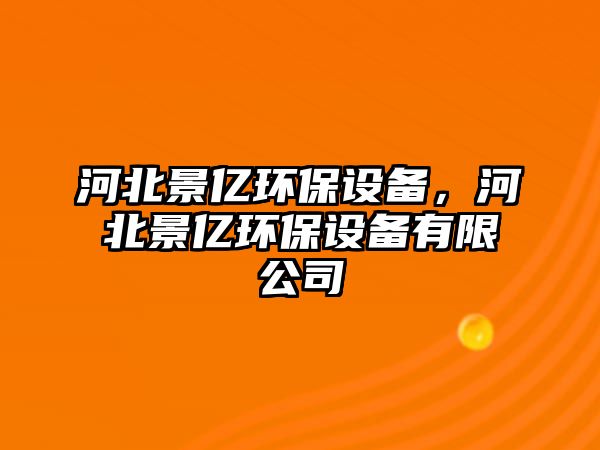 河北景亿环保设备，河北景亿环保设备有限公司